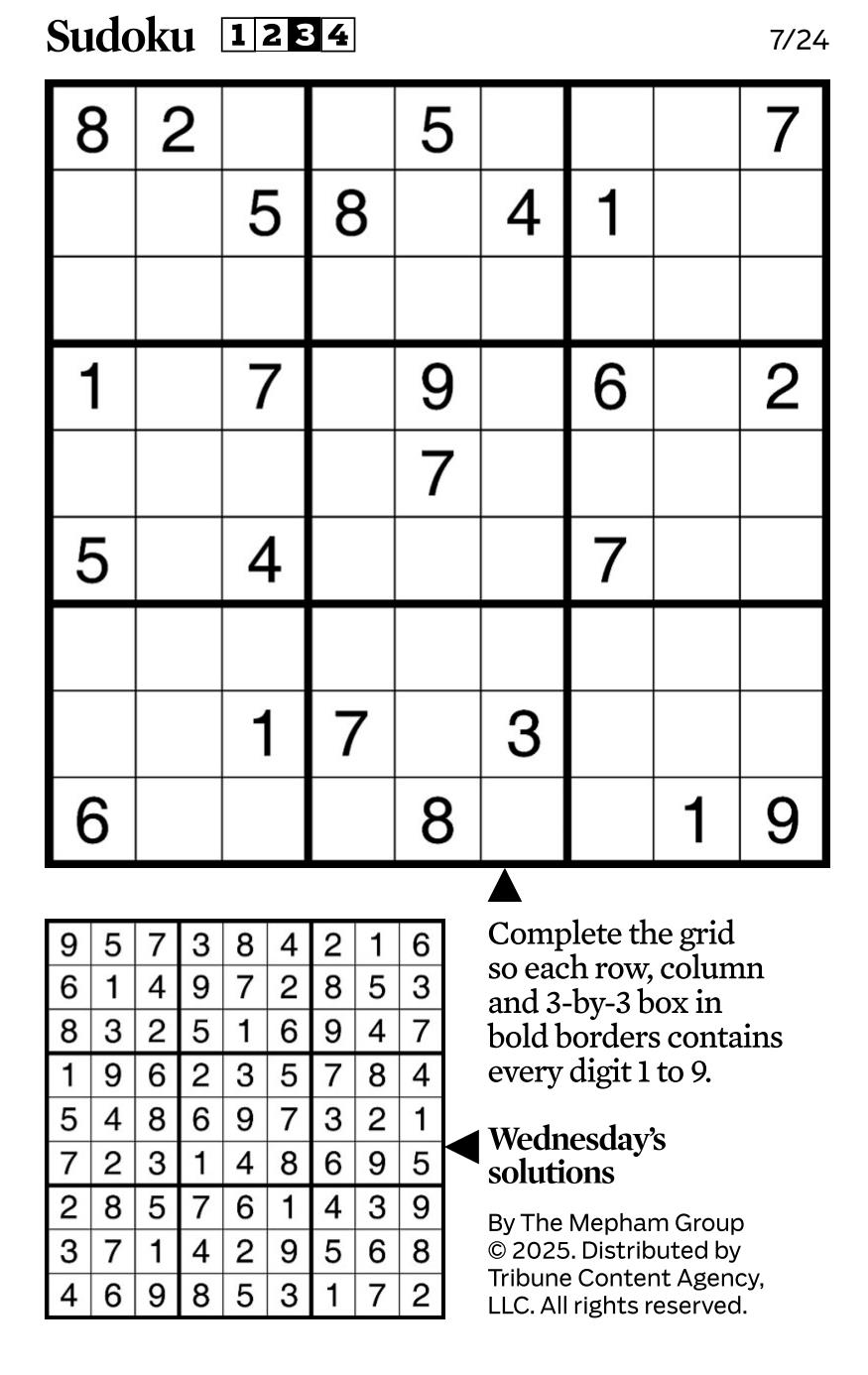 Sudoku 1 2 3 4 7/24

| | | | | | | | | |
|---|---|---|---|---|---|---|---|---|
| 8 | 2 | | | 5 | | | | 7 |
| | | 5 | 8 | | 4 | 1 | | |
| | | | | | | | | |
| 1 | | 7 | | 9 | | 6 | | 2 |
| | | | | 7 | | | | |
| 5 | | 4 | | | | 7 | | |
| | | | | | | | | |
| | | 1 | 7 | | 3 | | | |
| 6 | | | | 8 | | | 1 | 9 |

| | | | | | | | | |
|---|---|---|---|---|---|---|---|---|
| 9 | 5 | 7 | 3 | 8 | 4 | 2 | 1 | 6 |
| 6 | 1 | 4 | 9 | 7 | 2 | 8 | 5 | 3 |
| 8 | 3 | 2 | 5 | 1 | 6 | 9 | 4 | 7 |
| 1 | 9 | 6 | 2 | 3 | 5 | 7 | 8 | 4 |
| 5 | 4 | 8 | 6 | 9 | 7 | 3 | 2 | 1 |
| 7 | 2 | 3 | 1 | 4 | 8 | 6 | 9 | 5 |
| 2 | 8 | 5 | 7 | 6 | 1 | 4 | 3 | 9 |
| 3 | 7 | 1 | 4 | 2 | 9 | 5 | 6 | 8 |
| 4 | 6 | 9 | 8 | 5 | 3 | 1 | 7 | 2 |

Complete the grid so each row, column and 3-by-3 box in bold borders contains every digit 1 to 9.

Wednesday's solutions

By The Mepham Group © 2025. Distributed by Tribune Content Agency, LLC. All rights reserved.